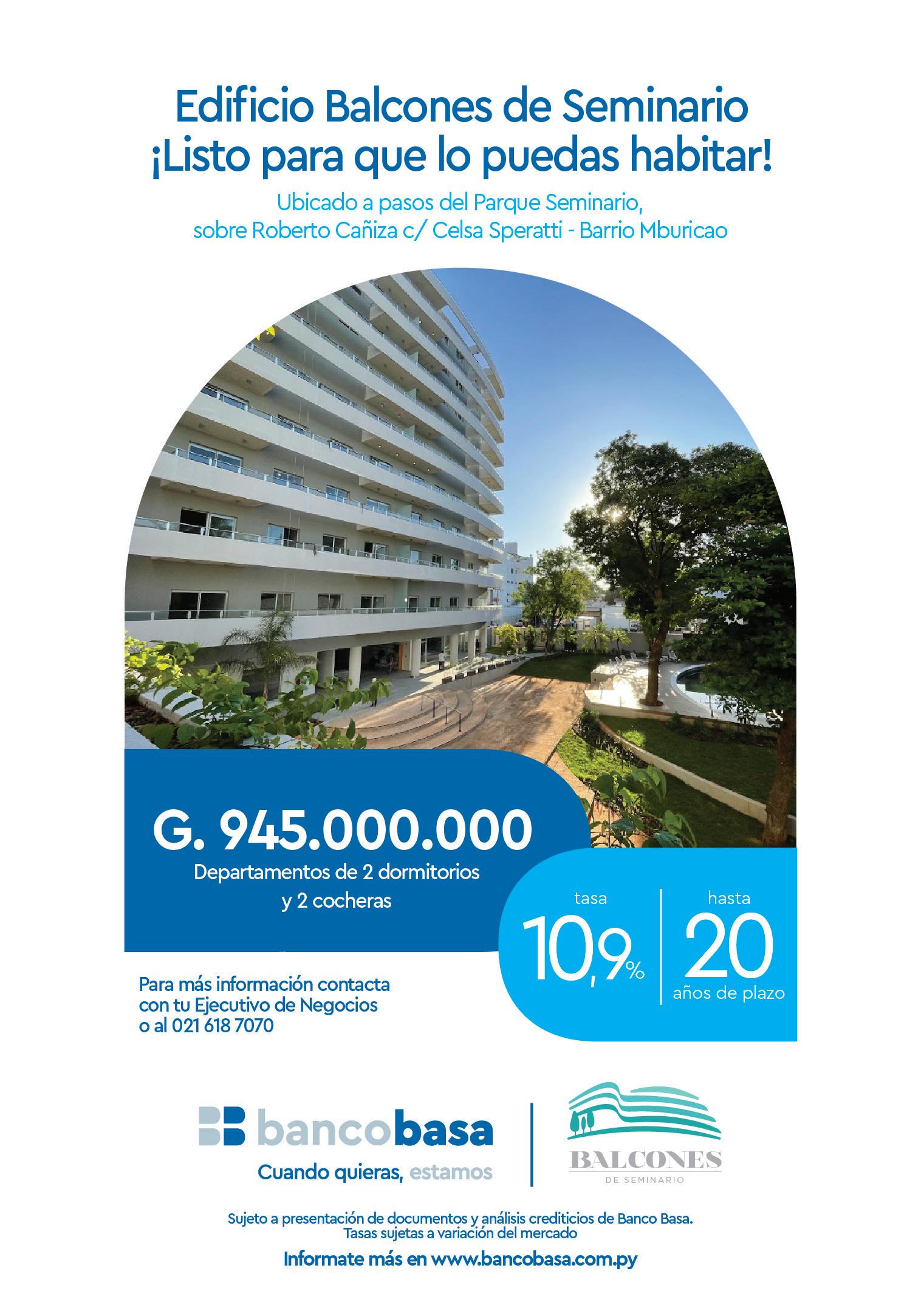 Edificio Balcones de Seminario
¡Listo para que lo puedas habitar!

Ubicado a pasos del Parque Seminario, sobre Roberto Cañiza c/ Celsa Speratti - Barrio Mburicao

G. 945.000.000
Departamentos de 2 dormitorios y 2 cocheras

tasa
10,9%

hasta
20
años de plazo

Para más información contacta con tu Ejecutivo de Negocios o al 021 618 7070

bancobasa
Cuando quieras, estamos

BALCONES
DE SEMINARIO

Sujeto a presentación de documentos y análisis crediticios de Banco Basa.
Tasas sujetas a variación del mercado

Informate más en www.bancobasa.com.py